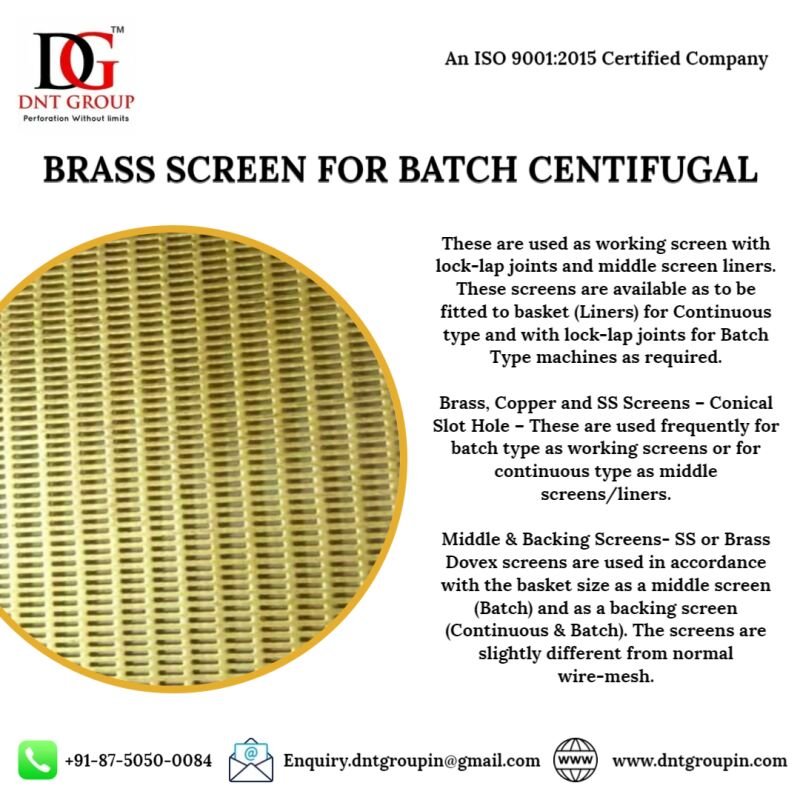 DG™
DNT GROUP
Perforation Without limits

An ISO 9001:2015 Certified Company

BRASS SCREEN FOR BATCH CENTIFUGAL

These are used as working screen with lock-lap joints and middle screen liners. These screens are available as to be fitted to basket (Liners) for Continuous type and with lock-lap joints for Batch Type machines as required.

Brass, Copper and SS Screens – Conical Slot Hole – These are used frequently for batch type as working screens or for continuous type as middle screens/liners.

Middle & Backing Screens- SS or Brass Dovex screens are used in accordance with the basket size as a middle screen (Batch) and as a backing screen (Continuous & Batch). The screens are slightly different from normal wire-mesh.

+91-87-5050-0084

Enquiry.dntgroupin@gmail.com

WWW

www.dntgroupin.com